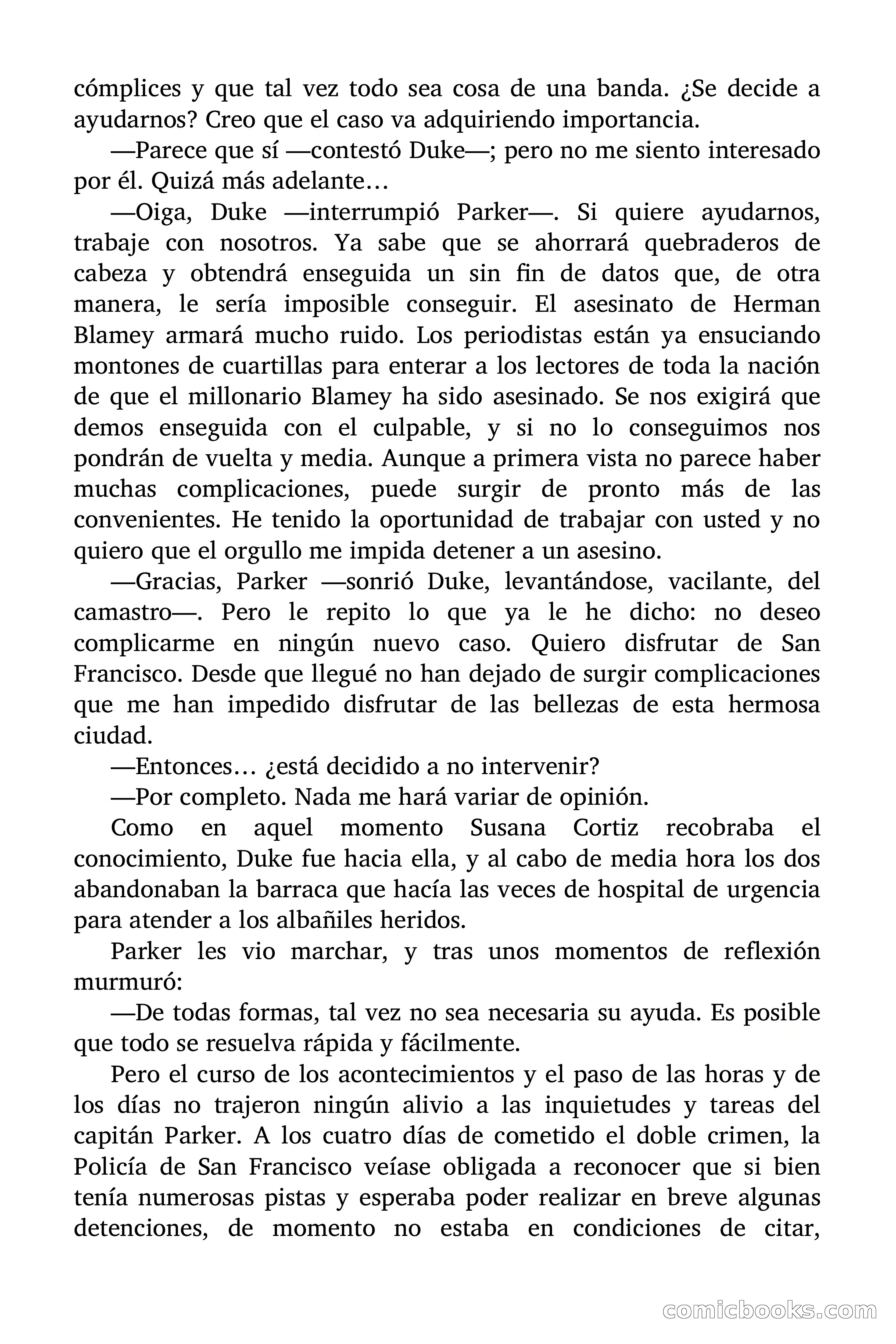 cómplices y que tal vez todo sea cosa de una banda. ¿Se decide a ayudarnos? Creo que el caso va adquiriendo importancia.

—Parece que sí —contestó Duke—; pero no me siento interesado por él. Quizá más adelante…

—Oiga, Duke —interrumpió Parker—. Si quiere ayudarnos, trabaje con nosotros. Ya sabe que se ahorrará quebraderos de cabeza y obtendrá enseguida un sin fin de datos que, de otra manera, le sería imposible conseguir. El asesinato de Herman Blamey armará mucho ruido. Los periodistas están ya ensuciando montones de cuartillas para enterar a los lectores de toda la nación de que el millonario Blamey ha sido asesinado. Se nos exigirá que demos enseguida con el culpable, y si no lo conseguimos nos pondrán de vuelta y media. Aunque a primera vista no parece haber muchas complicaciones, puede surgir de pronto más de las convenientes. He tenido la oportunidad de trabajar con usted y no quiero que el orgullo me impida detener a un asesino.

—Gracias, Parker —sonrió Duke, levantándose, vacilante, del camastro—. Pero le repito lo que ya le he dicho: no deseo complicarme en ningún nuevo caso. Quiero disfrutar de San Francisco. Desde que llegué no han dejado de surgir complicaciones que me han impedido disfrutar de las bellezas de esta hermosa ciudad.

—Entonces… ¿está decidido a no intervenir?

—Por completo. Nada me hará variar de opinión.

Como en aquel momento Susana Cortiz recobraba el conocimiento, Duke fue hacia ella, y al cabo de media hora los dos abandonaban la barraca que hacía las veces de hospital de urgencia para atender a los albañiles heridos.

Parker les vio marchar, y tras unos momentos de reflexión murmuró:

—De todas formas, tal vez no sea necesaria su ayuda. Es posible que todo se resuelva rápida y fácilmente.

Pero el curso de los acontecimientos y el paso de las horas y de los días no trajeron ningún alivio a las inquietudes y tareas del capitán Parker. A los cuatro días de cometido el doble crimen, la Policía de San Francisco veíase obligada a reconocer que si bien tenía numerosas pistas y esperaba poder realizar en breve algunas detenciones, de momento no estaba en condiciones de citar,

comicbooks.com